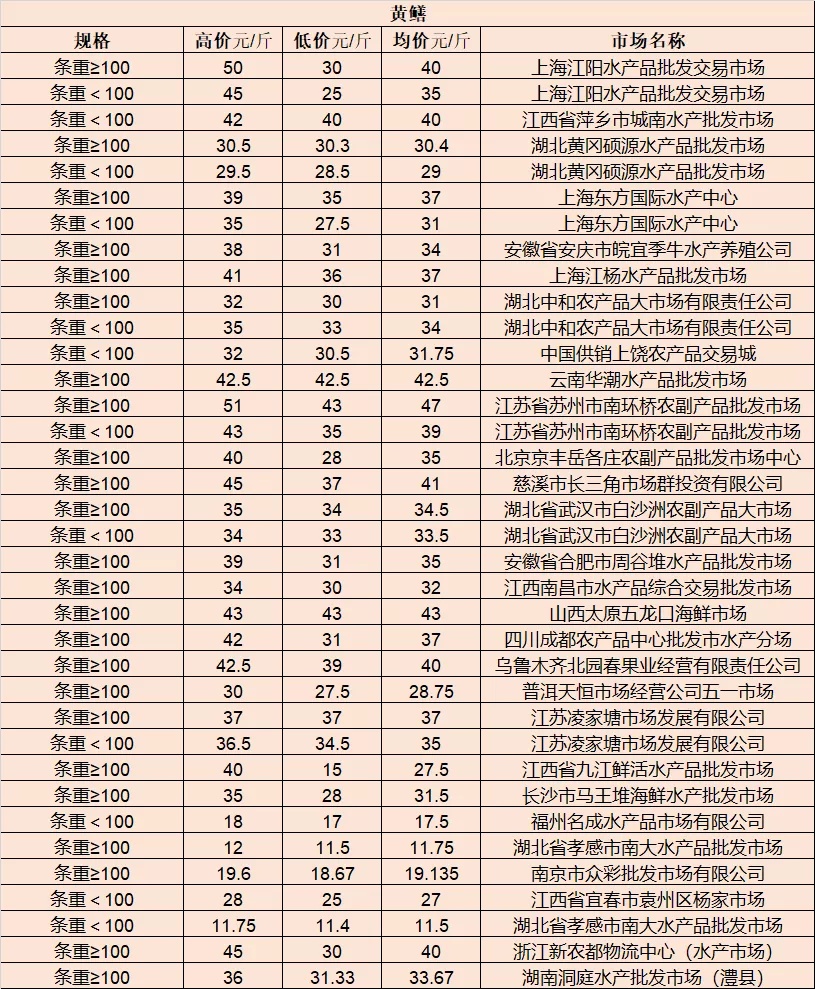 黄鳝

| 规格 | 高价元/斤 | 低价元/斤 | 均价元/斤 | 市场名称 |
|---|---|---|---|---|
| 条重≥100 | 50 | 30 | 40 | 上海江阳水产品批发交易市场 |
| 条重＜100 | 45 | 25 | 35 | 上海江阳水产品批发交易市场 |
| 条重＜100 | 42 | 40 | 40 | 江西省萍乡市城南水产批发市场 |
| 条重≥100 | 30.5 | 30.3 | 30.4 | 湖北黄冈硕源水产品批发市场 |
| 条重＜100 | 29.5 | 28.5 | 29 | 湖北黄冈硕源水产品批发市场 |
| 条重≥100 | 39 | 35 | 37 | 上海东方国际水产中心 |
| 条重＜100 | 35 | 27.5 | 31 | 上海东方国际水产中心 |
| 条重≥100 | 38 | 31 | 34 | 安徽省安庆市皖宜季牛水产养殖公司 |
| 条重≥100 | 41 | 36 | 37 | 上海江杨水产品批发市场 |
| 条重≥100 | 32 | 30 | 31 | 湖北中和农产品大市场有限责任公司 |
| 条重＜100 | 35 | 33 | 34 | 湖北中和农产品大市场有限责任公司 |
| 条重＜100 | 32 | 30.5 | 31.75 | 中国供销上饶农产品交易城 |
| 条重≥100 | 42.5 | 42.5 | 42.5 | 云南华潮水产品批发市场 |
| 条重≥100 | 51 | 43 | 47 | 江苏省苏州市南环桥农副产品批发市场 |
| 条重＜100 | 43 | 35 | 39 | 江苏省苏州市南环桥农副产品批发市场 |
| 条重≥100 | 40 | 28 | 35 | 北京京丰岳各庄农副产品批发市场中心 |
| 条重≥100 | 45 | 37 | 41 | 慈溪市长三角市场群投资有限公司 |
| 条重≥100 | 35 | 34 | 34.5 | 湖北省武汉市白沙洲农副产品大市场 |
| 条重＜100 | 34 | 33 | 33.5 | 湖北省武汉市白沙洲农副产品大市场 |
| 条重≥100 | 39 | 31 | 35 | 安徽省合肥市周谷堆水产品批发市场 |
| 条重≥100 | 34 | 30 | 32 | 江西南昌市水产品综合交易批发市场 |
| 条重≥100 | 43 | 43 | 43 | 山西太原五龙口海鲜市场 |
| 条重≥100 | 42 | 31 | 37 | 四川成都农产品中心批发市水产分场 |
| 条重≥100 | 42.5 | 39 | 40 | 乌鲁木齐北园春果业经营有限责任公司 |
| 条重≥100 | 30 | 27.5 | 28.75 | 普洱天恒市场经营公司五一市场 |
| 条重≥100 | 37 | 37 | 37 | 江苏凌家塘市场发展有限公司 |
| 条重＜100 | 36.5 | 34.5 | 35 | 江苏凌家塘市场发展有限公司 |
| 条重≥100 | 40 | 15 | 27.5 | 江西省九江鲜活水产品批发市场 |
| 条重≥100 | 35 | 28 | 31.5 | 长沙市马王堆海鲜水产批发市场 |
| 条重＜100 | 18 | 17 | 17.5 | 福州名成水产品市场有限公司 |
| 条重≥100 | 12 | 11.5 | 11.75 | 湖北省孝感市南大水产品批发市场 |
| 条重≥100 | 19.6 | 18.67 | 19.135 | 南京市众彩批发市场有限公司 |
| 条重＜100 | 28 | 25 | 27 | 江西省宜春市袁州区杨家市场 |
| 条重＜100 | 11.75 | 11.4 | 11.5 | 湖北省孝感市南大水产品批发市场 |
| 条重≥100 | 45 | 30 | 40 | 浙江新农都物流中心（水产市场） |
| 条重≥100 | 36 | 31.33 | 33.67 | 湖南洞庭水产批发市场（澧县） |